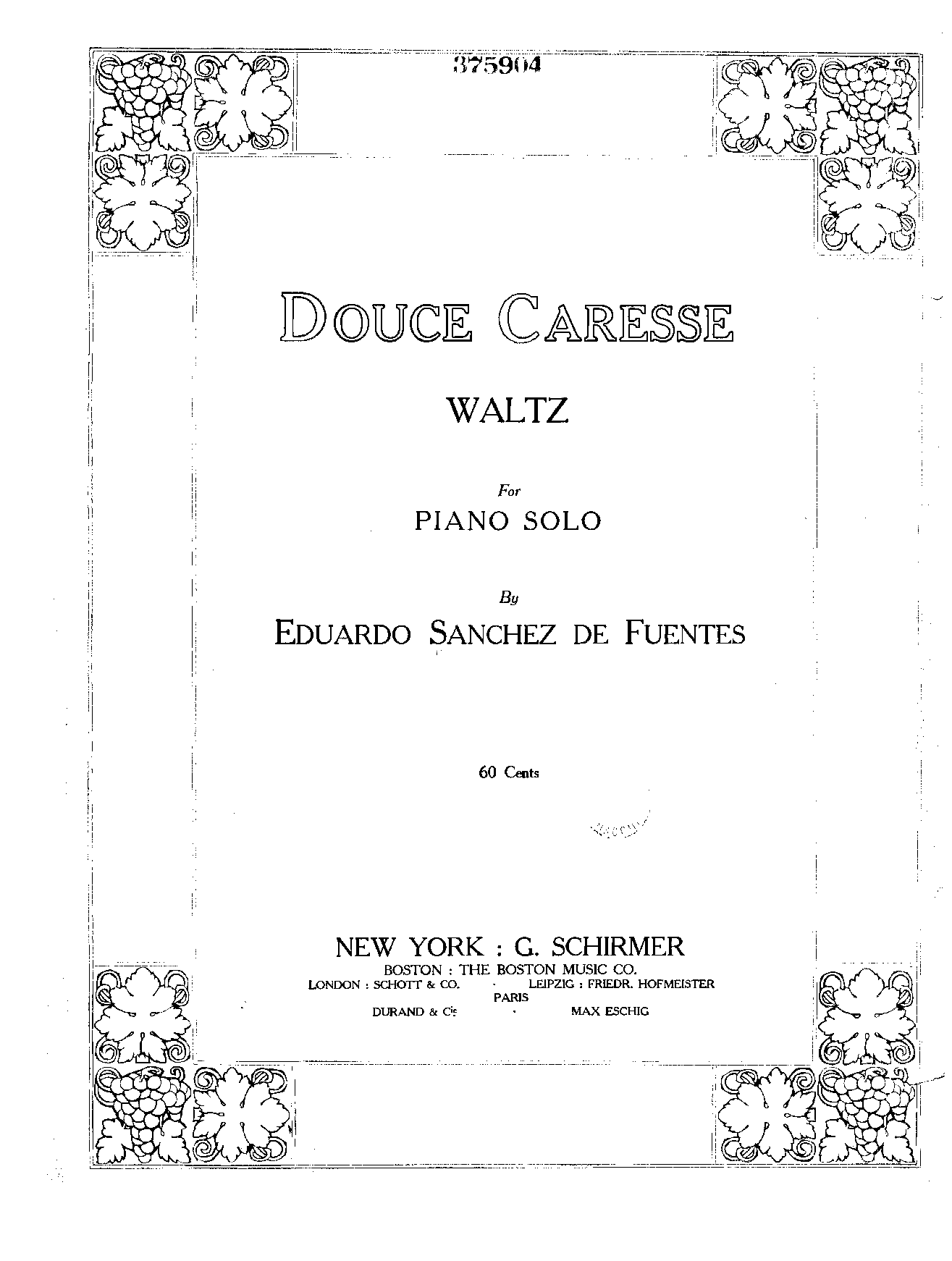 375904

DOUCE CARESSE

WALTZ

For

PIANO SOLO

By

EDUARDO SANCHEZ DE FUENTES

60 Cents

NEW YORK : G. SCHIRMER

BOSTON : THE BOSTON MUSIC CO.

LONDON : SCHOTT & CO. · LEIPZIG : FRIEDR. HOFMEISTER

PARIS

DURAND & Cie · MAX ESCHIG